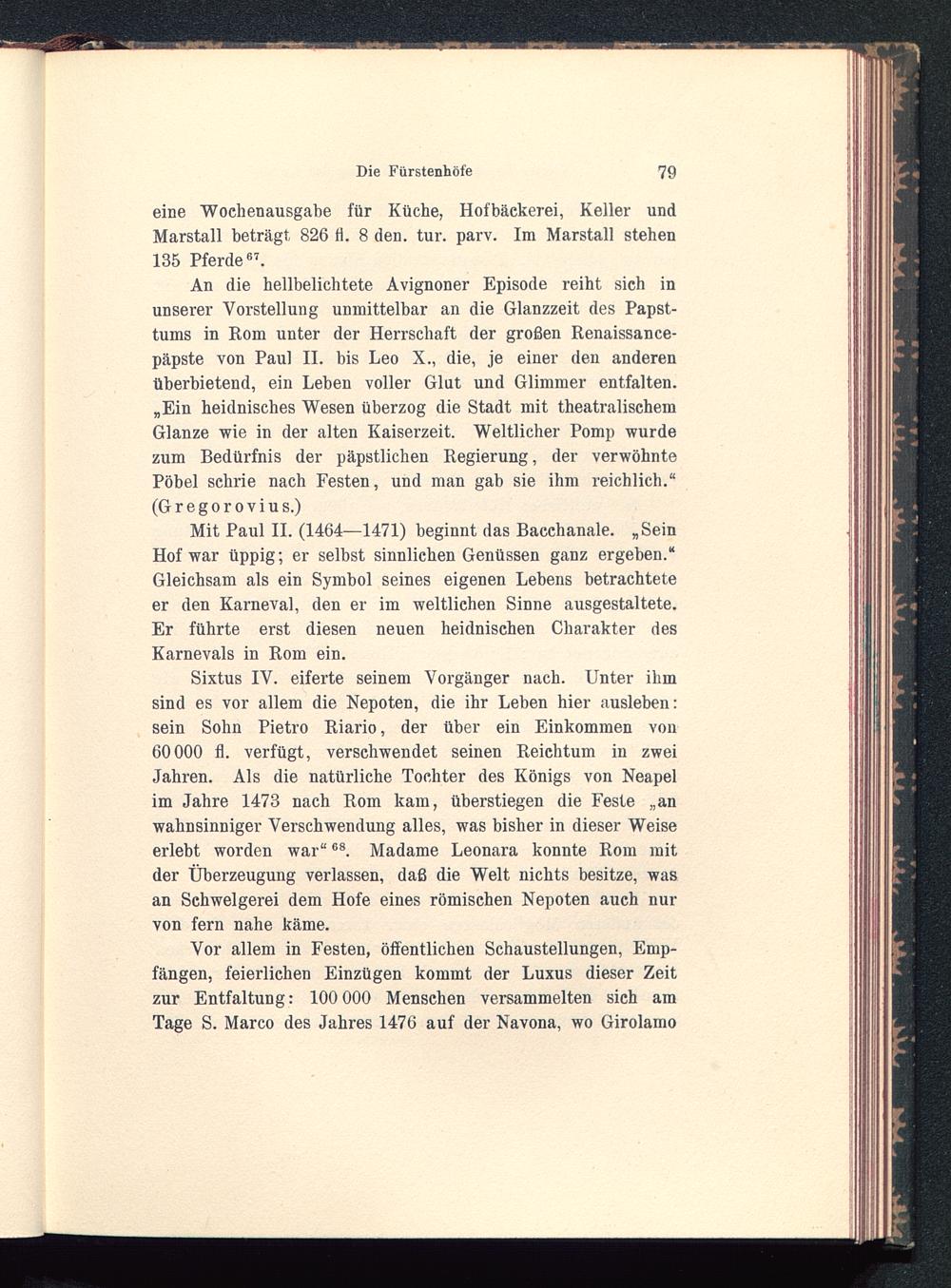 Die Fürstenhöfe 79

eine Wochenausgabe für Küche, Hofbäckerei, Keller und Marstall beträgt 826 fl. 8 den. tur. parv. Im Marstall stehen 135 Pferde$^{67}$.

An die hellbelichtete Avignoner Episode reiht sich in unserer Vorstellung unmittelbar an die Glanzzeit des Papsttums in Rom unter der Herrschaft der großen Renaissancepäpste von Paul II. bis Leo X., die, je einer den anderen überbietend, ein Leben voller Glut und Glimmer entfalten. „Ein heidnisches Wesen überzog die Stadt mit theatralischem Glanze wie in der alten Kaiserzeit. Weltlicher Pomp wurde zum Bedürfnis der päpstlichen Regierung, der verwöhnte Pöbel schrie nach Festen, und man gab sie ihm reichlich.“ (Gregorovius.)

Mit Paul II. (1464—1471) beginnt das Bacchanale. „Sein Hof war üppig; er selbst sinnlichen Genüssen ganz ergeben.“ Gleichsam als ein Symbol seines eigenen Lebens betrachtete er den Karneval, den er im weltlichen Sinne ausgestaltete. Er führte erst diesen neuen heidnischen Charakter des Karnevals in Rom ein.

Sixtus IV. eiferte seinem Vorgänger nach. Unter ihm sind es vor allem die Nepoten, die ihr Leben hier ausleben: sein Sohn Pietro Riario, der über ein Einkommen von 60 000 fl. verfügt, verschwendet seinen Reichtum in zwei Jahren. Als die natürliche Tochter des Königs von Neapel im Jahre 1473 nach Rom kam, überstiegen die Feste „an wahnsinniger Verschwendung alles, was bisher in dieser Weise erlebt worden war“$^{68}$. Madame Leonara konnte Rom mit der Überzeugung verlassen, daß die Welt nichts besitze, was an Schwelgerei dem Hofe eines römischen Nepoten auch nur von fern nahe käme.

Vor allem in Festen, öffentlichen Schaustellungen, Empfängen, feierlichen Einzügen kommt der Luxus dieser Zeit zur Entfaltung: 100 000 Menschen versammelten sich am Tage S. Marco des Jahres 1476 auf der Navona, wo Girolamo